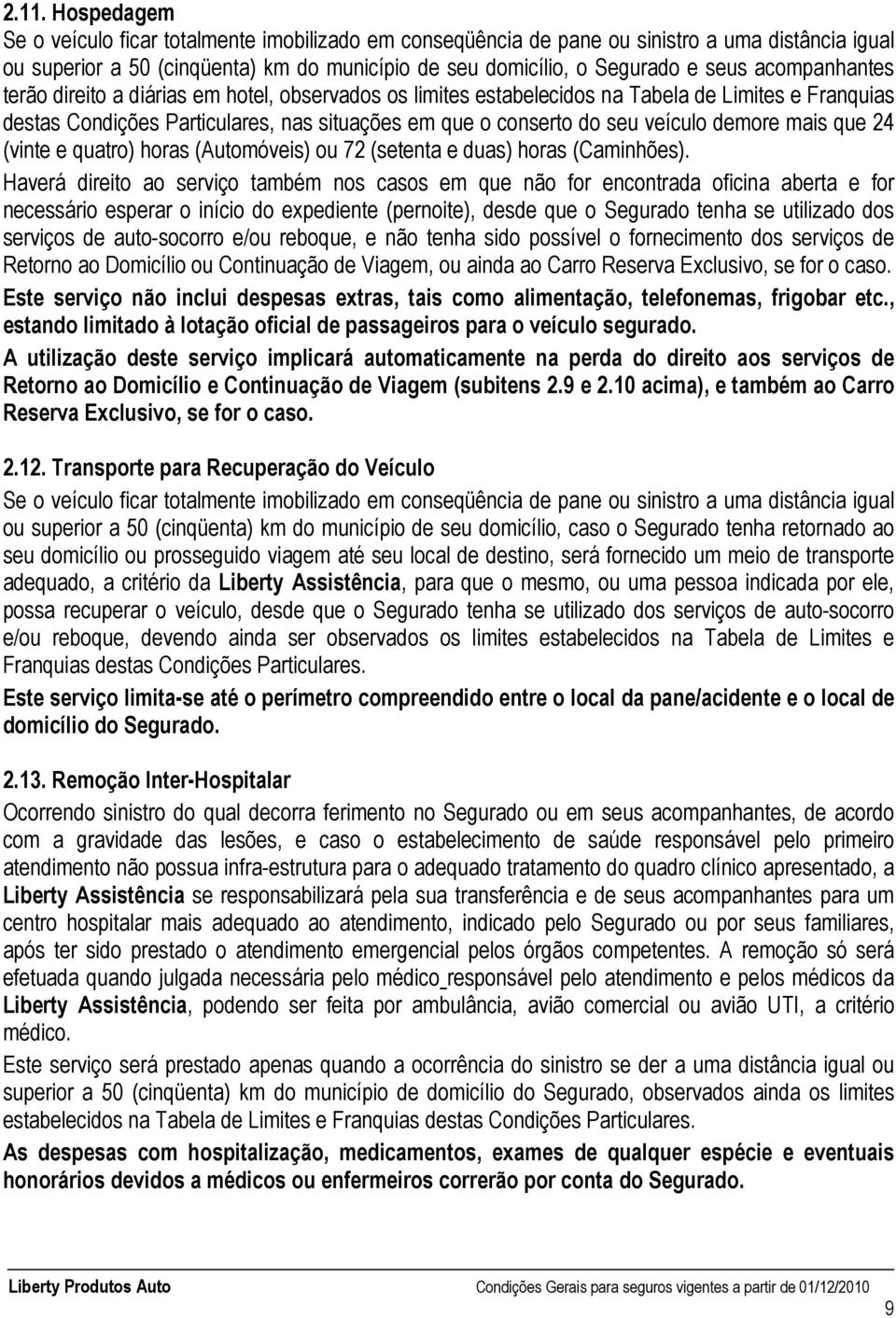 2.11. Hospedagem

Se o veículo ficar totalmente imobilizado em conseqüência de pane ou sinistro a uma distância igual ou superior a 50 (cinqüenta) km do município de seu domicílio, o Segurado e seus acompanhantes terão direito a diárias em hotel, observados os limites estabelecidos na Tabela de Limites e Franquias destas Condições Particulares, nas situações em que o conserto do seu veículo demore mais que 24 (vinte e quatro) horas (Automóveis) ou 72 (setenta e duas) horas (Caminhões).

Haverá direito ao serviço também nos casos em que não for encontrada oficina aberta e for necessário esperar o início do expediente (pernoite), desde que o Segurado tenha se utilizado dos serviços de auto-socorro e/ou reboque, e não tenha sido possível o fornecimento dos serviços de Retorno ao Domicílio ou Continuação de Viagem, ou ainda ao Carro Reserva Exclusivo, se for o caso.

Este serviço não inclui despesas extras, tais como alimentação, telefonemas, frigobar etc., estando limitado à lotação oficial de passageiros para o veículo segurado.

A utilização deste serviço implicará automaticamente na perda do direito aos serviços de Retorno ao Domicílio e Continuação de Viagem (subitens 2.9 e 2.10 acima), e também ao Carro Reserva Exclusivo, se for o caso.

2.12. Transporte para Recuperação do Veículo

Se o veículo ficar totalmente imobilizado em conseqüência de pane ou sinistro a uma distância igual ou superior a 50 (cinqüenta) km do município de seu domicílio, caso o Segurado tenha retornado ao seu domicílio ou prosseguido viagem até seu local de destino, será fornecido um meio de transporte adequado, a critério da Liberty Assistência, para que o mesmo, ou uma pessoa indicada por ele, possa recuperar o veículo, desde que o Segurado tenha se utilizado dos serviços de auto-socorro e/ou reboque, devendo ainda ser observados os limites estabelecidos na Tabela de Limites e Franquias destas Condições Particulares.

Este serviço limita-se até o perímetro compreendido entre o local da pane/acidente e o local de domicílio do Segurado.

2.13. Remoção Inter-Hospitalar

Ocorrendo sinistro do qual decorra ferimento no Segurado ou em seus acompanhantes, de acordo com a gravidade das lesões, e caso o estabelecimento de saúde responsável pelo primeiro atendimento não possua infra-estrutura para o adequado tratamento do quadro clínico apresentado, a Liberty Assistência se responsabilizará pela sua transferência e de seus acompanhantes para um centro hospitalar mais adequado ao atendimento, indicado pelo Segurado ou por seus familiares, após ter sido prestado o atendimento emergencial pelos órgãos competentes. A remoção só será efetuada quando julgada necessária pelo médico responsável pelo atendimento e pelos médicos da Liberty Assistência, podendo ser feita por ambulância, avião comercial ou avião UTI, a critério médico.

Este serviço será prestado apenas quando a ocorrência do sinistro se der a uma distância igual ou superior a 50 (cinqüenta) km do município de domicílio do Segurado, observados ainda os limites estabelecidos na Tabela de Limites e Franquias destas Condições Particulares.

As despesas com hospitalização, medicamentos, exames de qualquer espécie e eventuais honorários devidos a médicos ou enfermeiros correrão por conta do Segurado.

Liberty Produtos Auto Condições Gerais para seguros vigentes a partir de 01/12/2010

9